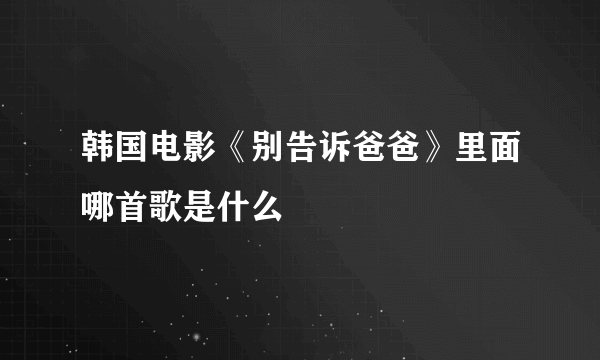 韩国电影《别告诉爸爸》里面哪首歌是什么